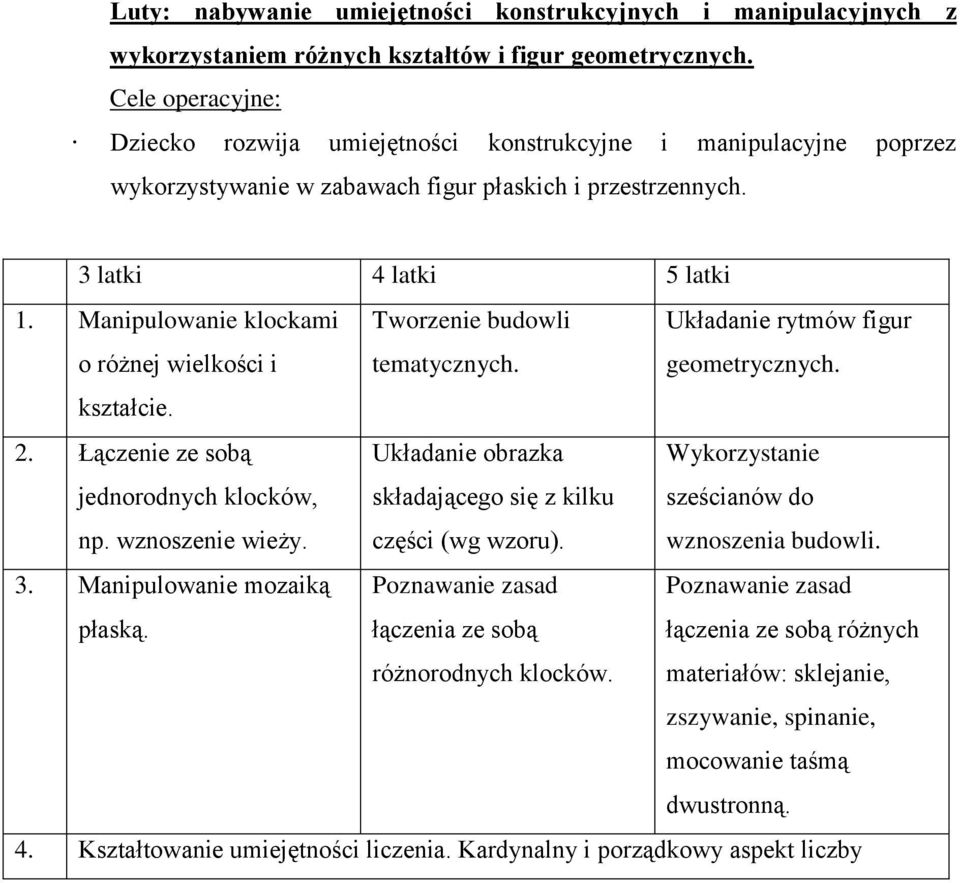 Luty: nabywanie umiejętności konstrukcyjnych i manipulacyjnych z wykorzystaniem różnych kształtów i figur geometrycznych.

Cele operacyjne:

· Dziecko rozwija umiejętności konstrukcyjne i manipulacyjne poprzez wykorzystywanie w zabawach figur płaskich i przestrzennych.

| | 3 latki | 4 latki | 5 latki |
|---|---|---|---|
| 1. | Manipulowanie klockami o różnej wielkości i kształcie. | Tworzenie budowli tematycznych. | Układanie rytmów figur geometrycznych. |
| 2. | Łączenie ze sobą jednorodnych klocków, np. wznoszenie wieży. | Układanie obrazka składającego się z kilku części (wg wzoru). | Wykorzystanie sześcianów do wznoszenia budowli. |
| 3. | Manipulowanie mozaiką płaską. | Poznawanie zasad łączenia ze sobą różnorodnych klocków. | Poznawanie zasad łączenia ze sobą różnych materiałów: sklejanie, zszywanie, spinanie, mocowanie taśmą dwustronną. |
| 4. | Kształtowanie umiejętności liczenia. Kardynalny i porządkowy aspekt liczby | | |